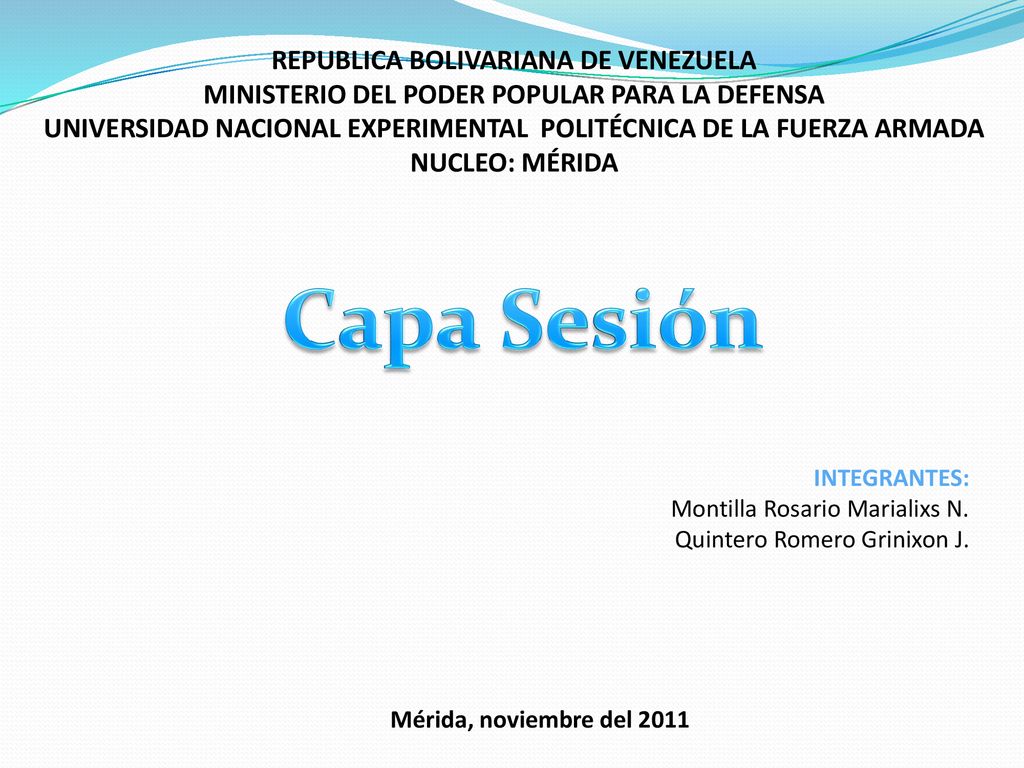 REPUBLICA BOLIVARIANA DE VENEZUELA
MINISTERIO DEL PODER POPULAR PARA LA DEFENSA
UNIVERSIDAD NACIONAL EXPERIMENTAL POLITÉCNICA DE LA FUERZA ARMADA
NUCLEO: MÉRIDA

Capa Sesión

INTEGRANTES:
Montilla Rosario Marialixs N.
Quintero Romero Grinixon J.

Mérida, noviembre del 2011